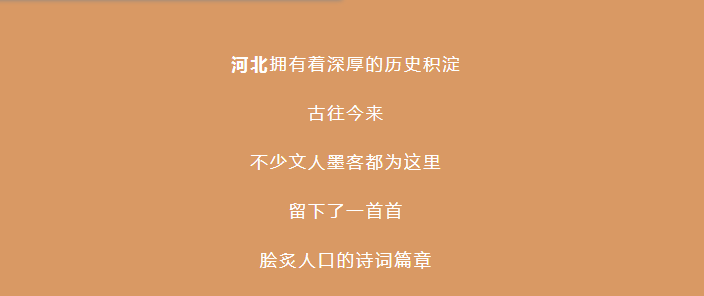 河北拥有着深厚的历史积淀

古往今来

不少文人墨客都为这里

留下了一首首

脍炙人口的诗词篇章